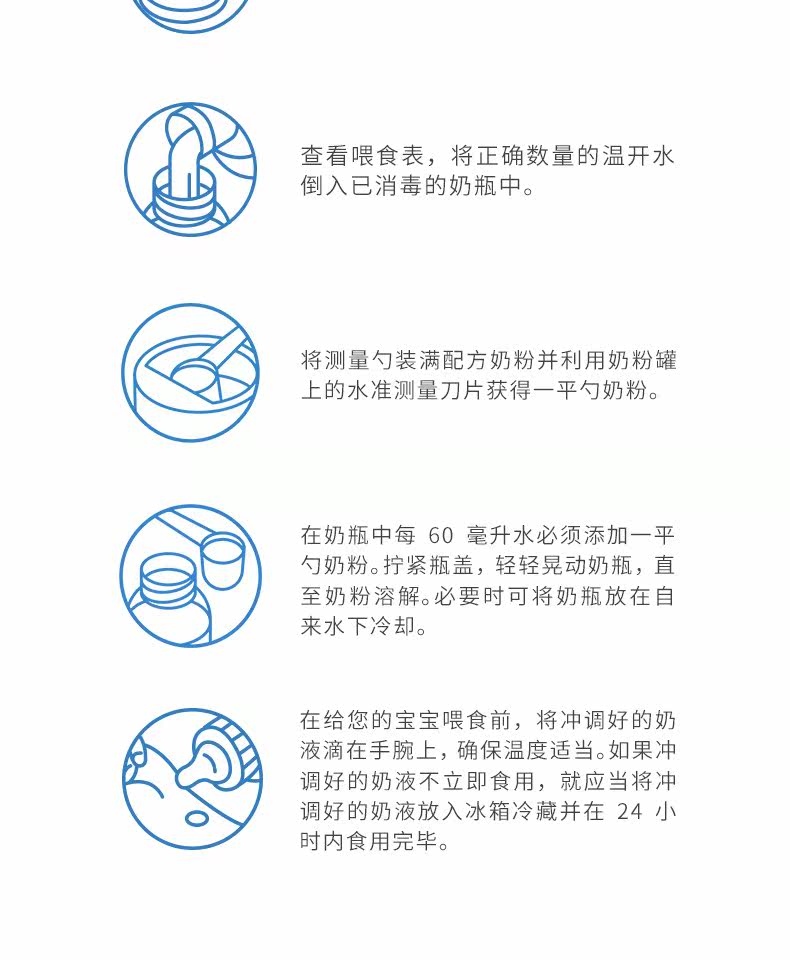 查看喂食表，将正确数量的温开水倒入已消毒的奶瓶中。

将测量勺装满配方奶粉并利用奶粉罐上的水准测量刀片获得一平勺奶粉。

在奶瓶中每60毫升水必须添加一平勺奶粉。拧紧瓶盖，轻轻晃动奶瓶，直至奶粉溶解。必要时可将奶瓶放在自来水下冷却。

在给您的宝宝喂食前，将冲调好的奶液滴在手腕上，确保温度适当。如果冲调好的奶液不立即食用，就应当将冲调好的奶液放入冰箱冷藏并在24小时内食用完毕。